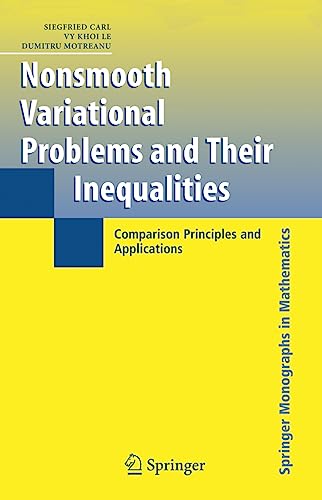 SIEGFRIED CARL
VY KHOI LE
DUMITRU MOTREANU

Nonsmooth Variational Problems and Their Inequalities

Comparison Principles and Applications

Springer Monographs in Mathematics

Springer